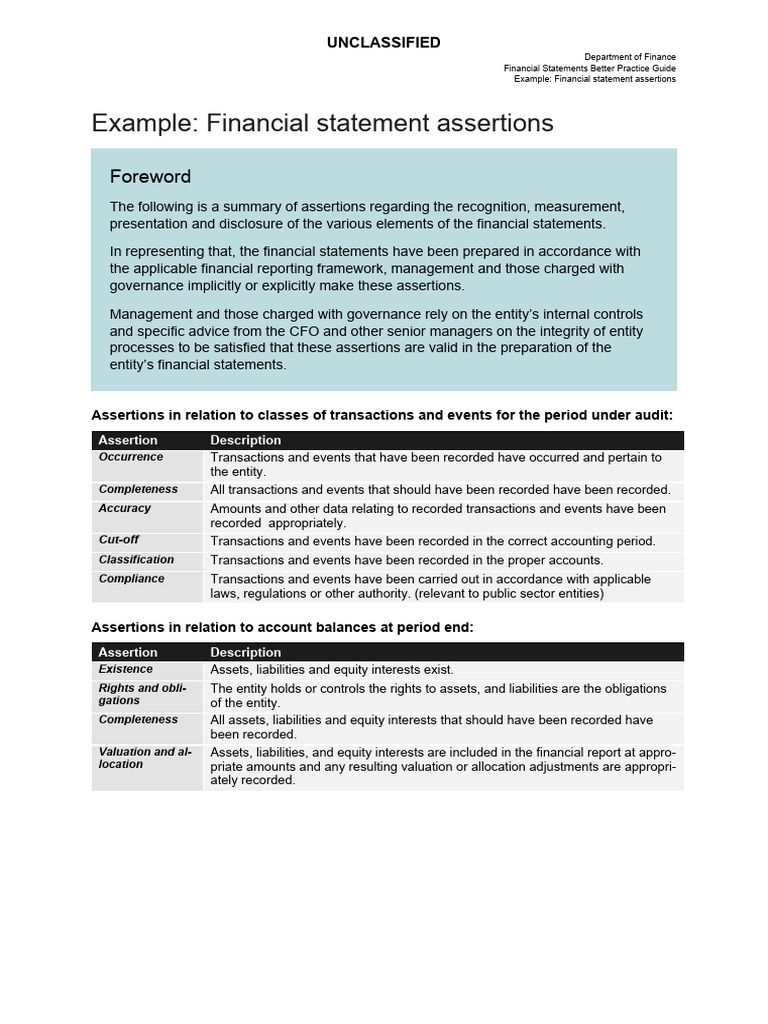 UNCLASSIFIED

Department of Finance
Financial Statements Better Practice Guide
Example: Financial statement assertions

Example: Financial statement assertions

Foreword

The following is a summary of assertions regarding the recognition, measurement, presentation and disclosure of the various elements of the financial statements.

In representing that, the financial statements have been prepared in accordance with the applicable financial reporting framework, management and those charged with governance implicitly or explicitly make these assertions.

Management and those charged with governance rely on the entity's internal controls and specific advice from the CFO and other senior managers on the integrity of entity processes to be satisfied that these assertions are valid in the preparation of the entity's financial statements.

Assertions in relation to classes of transactions and events for the period under audit:

| Assertion | Description |
|---|---|
| Occurrence | Transactions and events that have been recorded have occurred and pertain to the entity. |
| Completeness | All transactions and events that should have been recorded have been recorded. |
| Accuracy | Amounts and other data relating to recorded transactions and events have been recorded appropriately. |
| Cut-off | Transactions and events have been recorded in the correct accounting period. |
| Classification | Transactions and events have been recorded in the proper accounts. |
| Compliance | Transactions and events have been carried out in accordance with applicable laws, regulations or other authority. (relevant to public sector entities) |

Assertions in relation to account balances at period end:

| Assertion | Description |
|---|---|
| Existence | Assets, liabilities and equity interests exist. |
| Rights and obligations | The entity holds or controls the rights to assets, and liabilities are the obligations of the entity. |
| Completeness | All assets, liabilities and equity interests that should have been recorded have been recorded. |
| Valuation and allocation | Assets, liabilities, and equity interests are included in the financial report at appropriate amounts and any resulting valuation or allocation adjustments are appropriately recorded. |